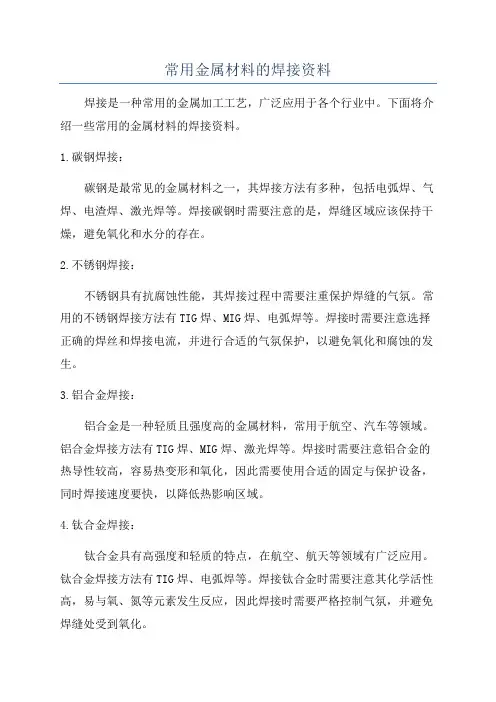 常用金属材料的焊接资料

焊接是一种常用的金属加工工艺，广泛应用于各个行业中。下面将介绍一些常用的金属材料的焊接资料。

1.碳钢焊接：

碳钢是最常见的金属材料之一，其焊接方法有多种，包括电弧焊、气焊、电渣焊、激光焊等。焊接碳钢时需要注意的是，焊缝区域应该保持干燥，避免氧化和水分的存在。

2.不锈钢焊接：

不锈钢具有抗腐蚀性能，其焊接过程中需要注重保护焊缝的气氛。常用的不锈钢焊接方法有TIG焊、MIG焊、电弧焊等。焊接时需要注意选择正确的焊丝和焊接电流，并进行合适的气氛保护，以避免氧化和腐蚀的发生。

3.铝合金焊接：

铝合金是一种轻质且强度高的金属材料，常用于航空、汽车等领域。铝合金焊接方法有TIG焊、MIG焊、激光焊等。焊接时需要注意铝合金的热导性较高，容易热变形和氧化，因此需要使用合适的固定与保护设备，同时焊接速度要快，以降低热影响区域。

4.钛合金焊接：

钛合金具有高强度和轻质的特点，在航空、航天等领域有广泛应用。钛合金焊接方法有TIG焊、电弧焊等。焊接钛合金时需要注意其化学活性高，易与氧、氮等元素发生反应，因此焊接时需要严格控制气氛，并避免焊缝处受到氧化。